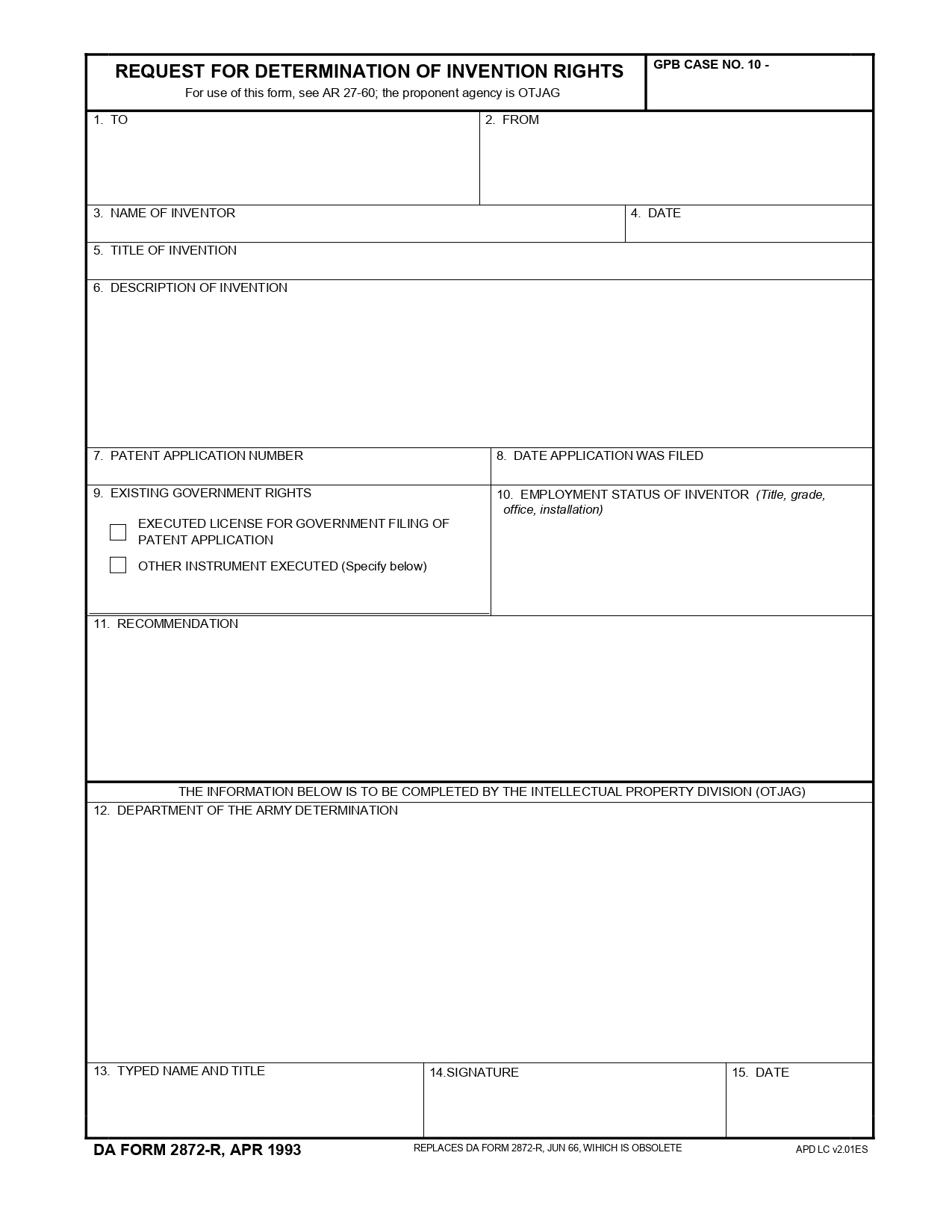 REQUEST FOR DETERMINATION OF INVENTION RIGHTS
For use of this form, see AR 27-60; the proponent agency is OTJAG

GPB CASE NO. 10 -

1. TO

2. FROM

3. NAME OF INVENTOR

4. DATE

5. TITLE OF INVENTION

6. DESCRIPTION OF INVENTION

7. PATENT APPLICATION NUMBER

8. DATE APPLICATION WAS FILED

9. EXISTING GOVERNMENT RIGHTS

EXECUTED LICENSE FOR GOVERNMENT FILING OF PATENT APPLICATION

OTHER INSTRUMENT EXECUTED (Specify below)

10. EMPLOYMENT STATUS OF INVENTOR (Title, grade, office, installation)

11. RECOMMENDATION

THE INFORMATION BELOW IS TO BE COMPLETED BY THE INTELLECTUAL PROPERTY DIVISION (OTJAG)

12. DEPARTMENT OF THE ARMY DETERMINATION

13. TYPED NAME AND TITLE

14.SIGNATURE

15. DATE

DA FORM 2872-R, APR 1993

REPLACES DA FORM 2872-R, JUN 66, WIHICH IS OBSOLETE

APD LC v2.01ES